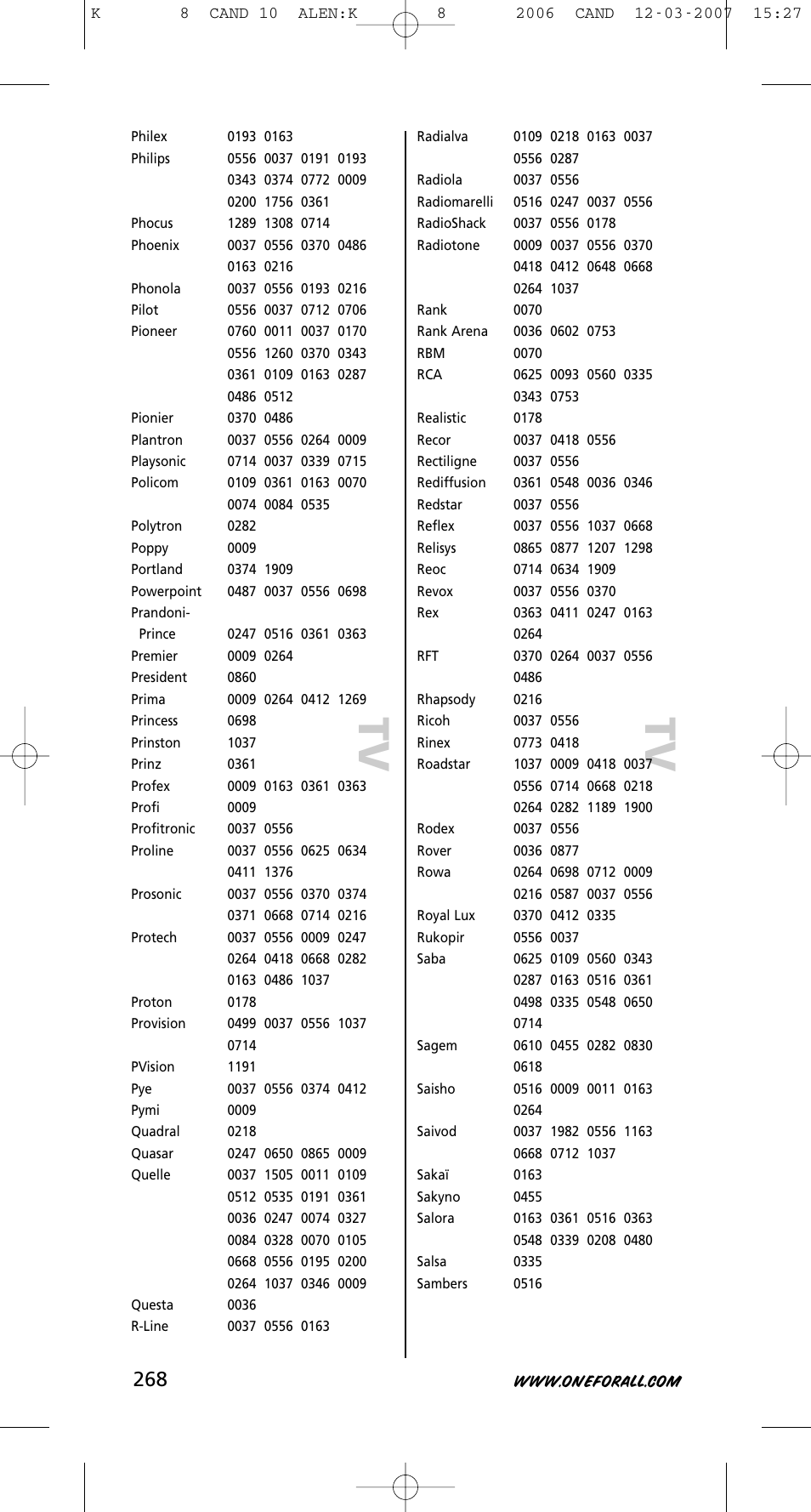 K 8 CAND 10 ALEN:K 8 2006 CAND 12-03-2007 15:27

Philex 0193 0163
Philips 0556 0037 0191 0193 0343 0374 0772 0009 0200 1756 0361
Phocus 1289 1308 0714
Phoenix 0037 0556 0370 0486 0163 0216
Phonola 0037 0556 0193 0216
Pilot 0556 0037 0712 0706
Pioneer 0760 0011 0037 0170 0556 1260 0370 0343 0361 0109 0163 0287 0486 0512
Pionier 0370 0486
Plantron 0037 0556 0264 0009
Playsonic 0714 0037 0339 0715
Policom 0109 0361 0163 0070 0074 0084 0535
Polytron 0282
Poppy 0009
Portland 0374 1909
Powerpoint 0487 0037 0556 0698
Prandoni-Prince 0247 0516 0361 0363
Premier 0009 0264
President 0860
Prima 0009 0264 0412 1269
Princess 0698
Prinston 1037
Prinz 0361
Profex 0009 0163 0361 0363
Profi 0009
Profitronic 0037 0556
Proline 0037 0556 0625 0634 0411 1376
Prosonic 0037 0556 0370 0374 0371 0668 0714 0216
Protech 0037 0556 0009 0247 0264 0418 0668 0282 0163 0486 1037
Proton 0178
Provision 0499 0037 0556 1037 0714
PVision 1191
Pye 0037 0556 0374 0412
Pymi 0009
Quadral 0218
Quasar 0247 0650 0865 0009
Quelle 0037 1505 0011 0109 0512 0535 0191 0361 0036 0247 0074 0327 0084 0328 0070 0105 0668 0556 0195 0200 0264 1037 0346 0009
Questa 0036
R-Line 0037 0556 0163

TV

Radialva 0109 0218 0163 0037 0556 0287
Radiola 0037 0556
Radiomarelli 0516 0247 0037 0556
RadioShack 0037 0556 0178
Radiotone 0009 0037 0556 0370 0418 0412 0648 0668 0264 1037
Rank 0070
Rank Arena 0036 0602 0753
RBM 0070
RCA 0625 0093 0560 0335 0343 0753
Realistic 0178
Recor 0037 0418 0556
Rectiligne 0037 0556
Rediffusion 0361 0548 0036 0346
Redstar 0037 0556
Reflex 0037 0556 1037 0668
Relisys 0865 0877 1207 1298
Reoc 0714 0634 1909
Revox 0037 0556 0370
Rex 0363 0411 0247 0163 0264
RFT 0370 0264 0037 0556 0486
Rhapsody 0216
Ricoh 0037 0556
Rinex 0773 0418
Roadstar 1037 0009 0418 0037 0556 0714 0668 0218 0264 0282 1189 1900
Rodex 0037 0556
Rover 0036 0877
Rowa 0264 0698 0712 0009 0216 0587 0037 0556
Royal Lux 0370 0412 0335
Rukopir 0556 0037
Saba 0625 0109 0560 0343 0287 0163 0516 0361 0498 0335 0548 0650 0714
Sagem 0610 0455 0282 0830 0618
Saisho 0516 0009 0011 0163 0264
Saivod 0037 1982 0556 1163 0668 0712 1037
Sakaï 0163
Sakyno 0455
Salora 0163 0361 0516 0363 0548 0339 0208 0480
Salsa 0335
Sambers 0516

TV

268

WWW.ONEFORALL.COM